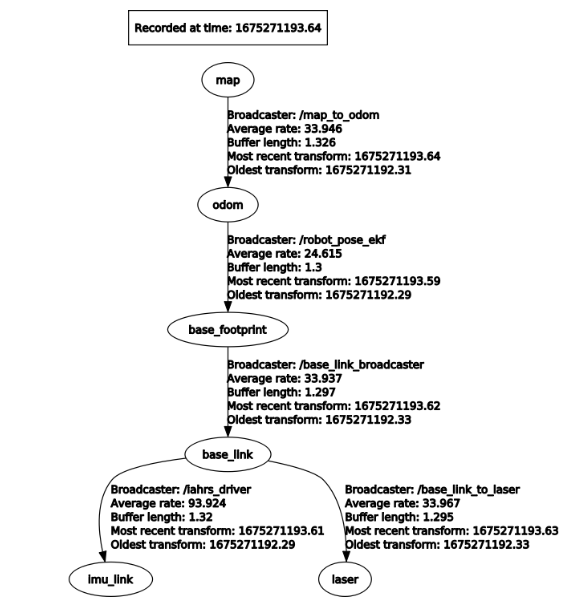 Recorded at time: 1675271193.64

map

Broadcaster: /map_to_odom
Average rate: 33.946
Buffer length: 1.326
Most recent transform: 1675271193.64
Oldest transform: 1675271192.31

odom

Broadcaster: /robot_pose_ekf
Average rate: 24.615
Buffer length: 1.3
Most recent transform: 1675271193.59
Oldest transform: 1675271192.29

base_footprint

Broadcaster: /base_link_broadcaster
Average rate: 33.937
Buffer length: 1.297
Most recent transform: 1675271193.62
Oldest transform: 1675271192.33

base_link

Broadcaster: /iahrs_driver
Average rate: 93.924
Buffer length: 1.32
Most recent transform: 1675271193.61
Oldest transform: 1675271192.29

Broadcaster: /base_link_to_laser
Average rate: 33.967
Buffer length: 1.295
Most recent transform: 1675271193.63
Oldest transform: 1675271192.33

imu_link

laser